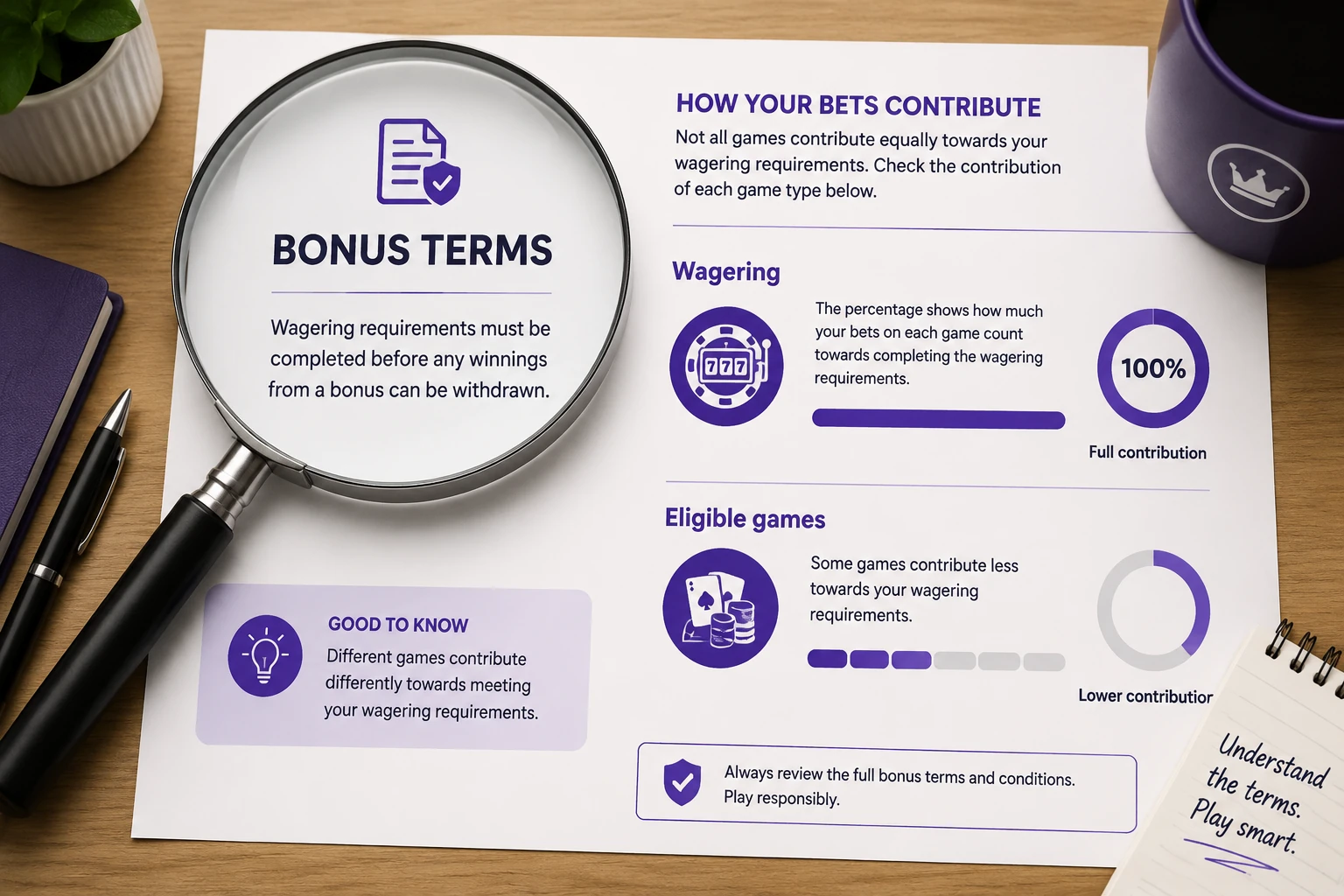 BONUS TERMS

Wagering requirements must be completed before any winnings from a bonus can be withdrawn.

GOOD TO KNOW

Different games contribute differently towards meeting your wagering requirements.

HOW YOUR BETS CONTRIBUTE

Not all games contribute equally towards your wagering requirements. Check the contribution of each game type below.

Wagering

777

The percentage shows how much your bets on each game count towards completing the wagering requirements.

100%

Full contribution

Eligible games

Some games contribute less towards your wagering requirements.

Lower contribution

Always review the full bonus terms and conditions. Play responsibly.

Understand the terms. Play smart.